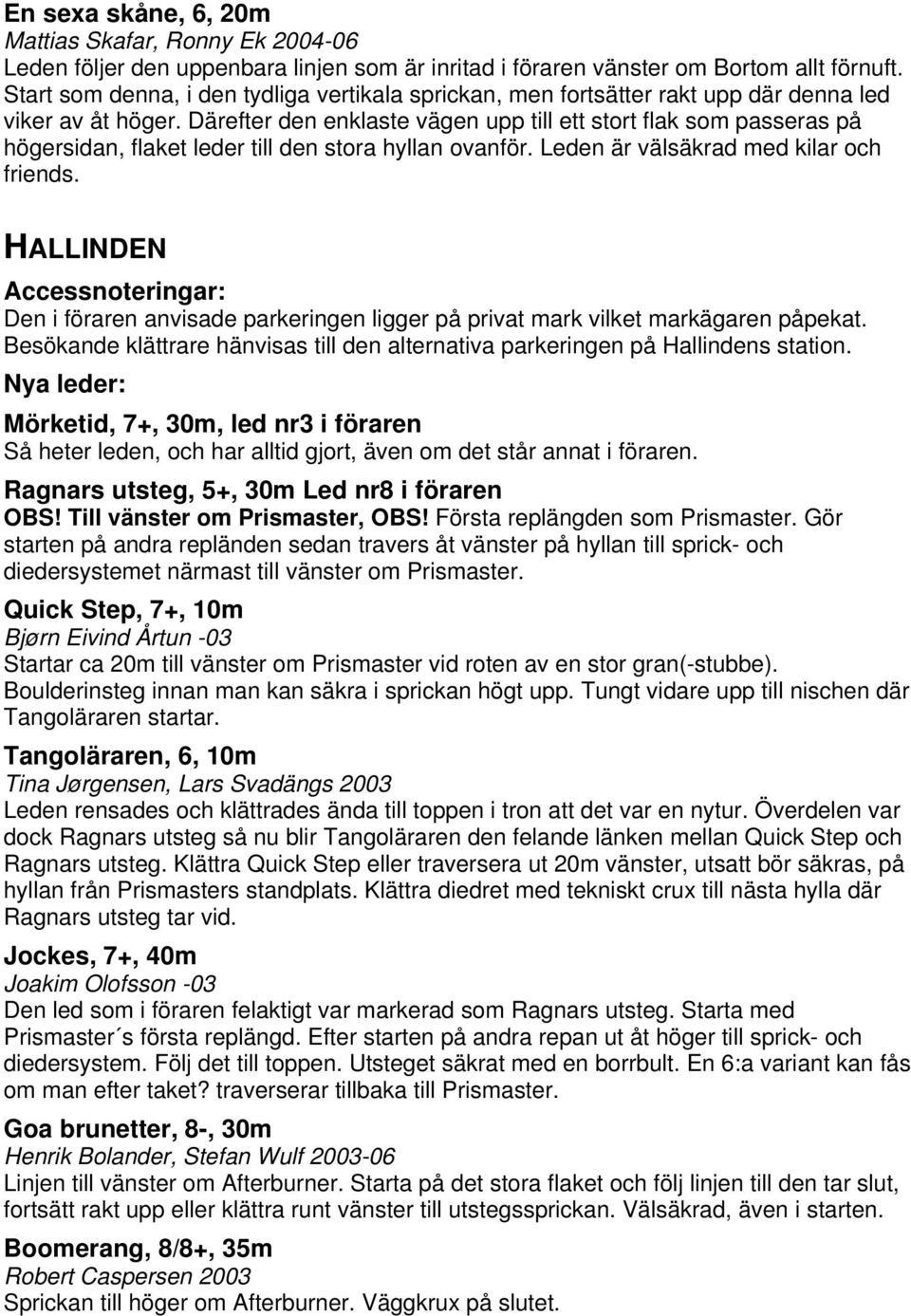 En sexa skåne, 6, 20m
Mattias Skafar, Ronny Ek 2004-06
Leden följer den uppenbara linjen som är inritad i föraren vänster om Bortom allt förnuft. Start som denna, i den tydliga vertikala sprickan, men fortsätter rakt upp där denna led viker av åt höger. Därefter den enklaste vägen upp till ett stort flak som passeras på högersidan, flaket leder till den stora hyllan ovanför. Leden är välsäkrad med kilar och friends.

HALLINDEN

Accessnoteringar:
Den i föraren anvisade parkeringen ligger på privat mark vilket markägaren påpekat. Besökande klättrare hänvisas till den alternativa parkeringen på Hallindens station.

Nya leder:

Mörketid, 7+, 30m, led nr3 i föraren
Så heter leden, och har alltid gjort, även om det står annat i föraren.

Ragnars utsteg, 5+, 30m Led nr8 i föraren
OBS! Till vänster om Prismaster, OBS! Första replängden som Prismaster. Gör starten på andra repländen sedan travers åt vänster på hyllan till sprick- och diedersystemet närmast till vänster om Prismaster.

Quick Step, 7+, 10m
Bjørn Eivind Årtun -03
Startar ca 20m till vänster om Prismaster vid roten av en stor gran(-stubbe). Boulderinsteg innan man kan säkra i sprickan högt upp. Tungt vidare upp till nischen där Tangoläraren startar.

Tangoläraren, 6, 10m
Tina Jørgensen, Lars Svadängs 2003
Leden rensades och klättrades ända till toppen i tron att det var en nytur. Överdelen var dock Ragnars utsteg så nu blir Tangoläraren den felande länken mellan Quick Step och Ragnars utsteg. Klättra Quick Step eller traversera ut 20m vänster, utsatt bör säkras, på hyllan från Prismasters standplats. Klättra diedret med tekniskt crux till nästa hylla där Ragnars utsteg tar vid.

Jockes, 7+, 40m
Joakim Olofsson -03
Den led som i föraren felaktigt var markerad som Ragnars utsteg. Starta med Prismaster´s första replängd. Efter starten på andra repan ut åt höger till sprick- och diedersystem. Följ det till toppen. Utsteget säkrat med en borrbult. En 6:a variant kan fås om man efter taket? traverserar tillbaka till Prismaster.

Goa brunetter, 8-, 30m
Henrik Bolander, Stefan Wulf 2003-06
Linjen till vänster om Afterburner. Starta på det stora flaket och följ linjen till den tar slut, fortsätt rakt upp eller klättra runt vänster till utstegssprickan. Välsäkrad, även i starten.

Boomerang, 8/8+, 35m
Robert Caspersen 2003
Sprickan till höger om Afterburner. Väggkrux på slutet.